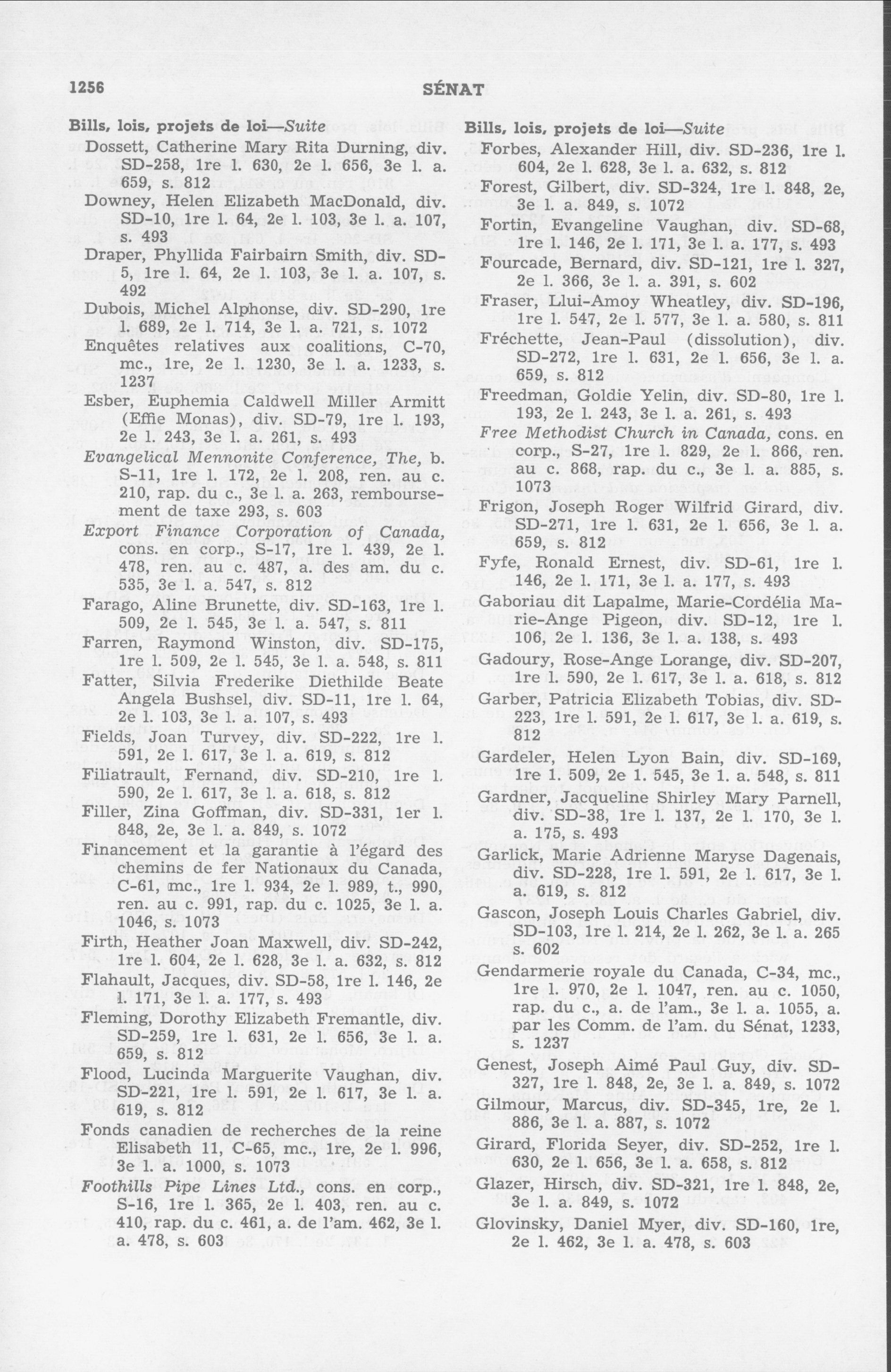 1256

SÉNAT

Bills, lois, projets de loi—Suite

Dossett, Catherine Mary Rita Durning, div. SD-258, 1re l. 630, 2e l. 656, 3e l. a. 659, s. 812

Downey, Helen Elizabeth MacDonald, div. SD-10, 1re l. 64, 2e l. 103, 3e l. a. 107, s. 493

Draper, Phyllida Fairbairn Smith, div. SD-5, 1re l. 64, 2e l. 103, 3e l. a. 107, s. 492

Dubois, Michel Alphonse, div. SD-290, 1re l. 689, 2e l. 714, 3e l. a. 721, s. 1072

Enquêtes relatives aux coalitions, C-70, mc., 1re, 2e l. 1230, 3e l. a. 1233, s. 1237

Esber, Euphemia Caldwell Miller Armitt (Effie Monas), div. SD-79, 1re l. 193, 2e l. 243, 3e l. a. 261, s. 493

Evangelical Mennonite Conference, The, b. S-11, 1re l. 172, 2e l. 208, ren. au c. 210, rap. du c., 3e l. a. 263, remboursement de taxe 293, s. 603

Export Finance Corporation of Canada, cons. en corp., S-17, 1re l. 439, 2e l. 478, ren. au c. 487, a. des am. du c. 535, 3e l. a. 547, s. 812

Farago, Aline Brunette, div. SD-163, 1re l. 509, 2e l. 545, 3e l. a. 547, s. 811

Farren, Raymond Winston, div. SD-175, 1re l. 509, 2e l. 545, 3e l. a. 548, s. 811

Fatter, Silvia Frederike Diethilde Beate Angela Bushsel, div. SD-11, 1re l. 64, 2e l. 103, 3e l. a. 107, s. 493

Fields, Joan Turvey, div. SD-222, 1re l. 591, 2e l. 617, 3e l. a. 619, s. 812

Filiatrault, Fernand, div. SD-210, 1re l. 590, 2e l. 617, 3e l. a. 618, s. 812

Filler, Zina Goffman, div. SD-331, 1er l. 848, 2e, 3e l. a. 849, s. 1072

Financement et la garantie à l'égard des chemins de fer Nationaux du Canada, C-61, mc., 1re l. 934, 2e l. 989, t., 990, ren. au c. 991, rap. du c. 1025, 3e l. a. 1046, s. 1073

Firth, Heather Joan Maxwell, div. SD-242, 1re l. 604, 2e l. 628, 3e l. a. 632, s. 812

Flahault, Jacques, div. SD-58, 1re l. 146, 2e l. 171, 3e l. a. 177, s. 493

Fleming, Dorothy Elizabeth Fremantle, div. SD-259, 1re l. 631, 2e l. 656, 3e l. a. 659, s. 812

Flood, Lucinda Marguerite Vaughan, div. SD-221, 1re l. 591, 2e l. 617, 3e l. a. 619, s. 812

Fonds canadien de recherches de la reine Elisabeth 11, C-65, mc., 1re, 2e l. 996, 3e l. a. 1000, s. 1073

Foothills Pipe Lines Ltd., cons. en corp., S-16, 1re l. 365, 2e l. 403, ren. au c. 410, rap. du c. 461, a. de l'am. 462, 3e l. a. 478, s. 603

Bills, lois, projets de loi—Suite

Forbes, Alexander Hill, div. SD-236, 1re l. 604, 2e l. 628, 3e l. a. 632, s. 812

Forest, Gilbert, div. SD-324, 1re l. 848, 2e, 3e l. a. 849, s. 1072

Fortin, Evangeline Vaughan, div. SD-68, 1re l. 146, 2e l. 171, 3e l. a. 177, s. 493

Fourcade, Bernard, div. SD-121, 1re l. 327, 2e l. 366, 3e l. a. 391, s. 602

Fraser, Llui-Amoy Wheatley, div. SD-196, 1re l. 547, 2e l. 577, 3e l. a. 580, s. 811

Fréchette, Jean-Paul (dissolution), div. SD-272, 1re l. 631, 2e l. 656, 3e l. a. 659, s. 812

Freedman, Goldie Yelin, div. SD-80, 1re l. 193, 2e l. 243, 3e l. a. 261, s. 493

Free Methodist Church in Canada, cons. en corp., S-27, 1re l. 829, 2e l. 866, ren. au c. 868, rap. du c., 3e l. a. 885, s. 1073

Frigon, Joseph Roger Wilfrid Girard, div. SD-271, 1re l. 631, 2e l. 656, 3e l. a. 659, s. 812

Fyfe, Ronald Ernest, div. SD-61, 1re l. 146, 2e l. 171, 3e l. a. 177, s. 493

Gaboriau dit Lapalme, Marie-Cordélia Marie-Ange Pigeon, div. SD-12, 1re l. 106, 2e l. 136, 3e l. a. 138, s. 493

Gadoury, Rose-Ange Lorange, div. SD-207, 1re l. 590, 2e l. 617, 3e l. a. 618, s. 812

Garber, Patricia Elizabeth Tobias, div. SD-223, 1re l. 591, 2e l. 617, 3e l. a. 619, s. 812

Gardeler, Helen Lyon Bain, div. SD-169, 1re l. 509, 2e l. 545, 3e l. a. 548, s. 811

Gardner, Jacqueline Shirley Mary Parnell, div. SD-38, 1re l. 137, 2e l. 170, 3e l. a. 175, s. 493

Garlick, Marie Adrienne Maryse Dagenais, div. SD-228, 1re l. 591, 2e l. 617, 3e l. a. 619, s. 812

Gascon, Joseph Louis Charles Gabriel, div. SD-103, 1re l. 214, 2e l. 262, 3e l. a. 265 s. 602

Gendarmerie royale du Canada, C-34, mc., 1re l. 970, 2e l. 1047, ren. au c. 1050, rap. du c., a. de l'am., 3e l. a. 1055, a. par les Comm. de l'am. du Sénat, 1233, s. 1237

Genest, Joseph Aimé Paul Guy, div. SD-327, 1re l. 848, 2e, 3e l. a. 849, s. 1072

Gilmour, Marcus, div. SD-345, 1re, 2e l. 886, 3e l. a. 887, s. 1072

Girard, Florida Seyer, div. SD-252, 1re l. 630, 2e l. 656, 3e l. a. 658, s. 812

Glazer, Hirsch, div. SD-321, 1re l. 848, 2e, 3e l. a. 849, s. 1072

Glovinsky, Daniel Myer, div. SD-160, 1re, 2e l. 462, 3e l. a. 478, s. 603